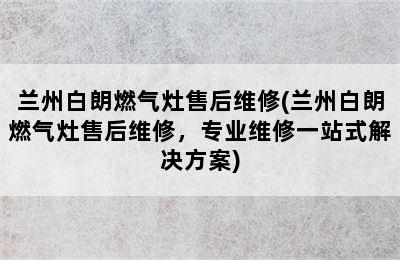 兰州白朗燃气灶售后维修(兰州白朗燃气灶售后维修，专业维修一站式解决方案)